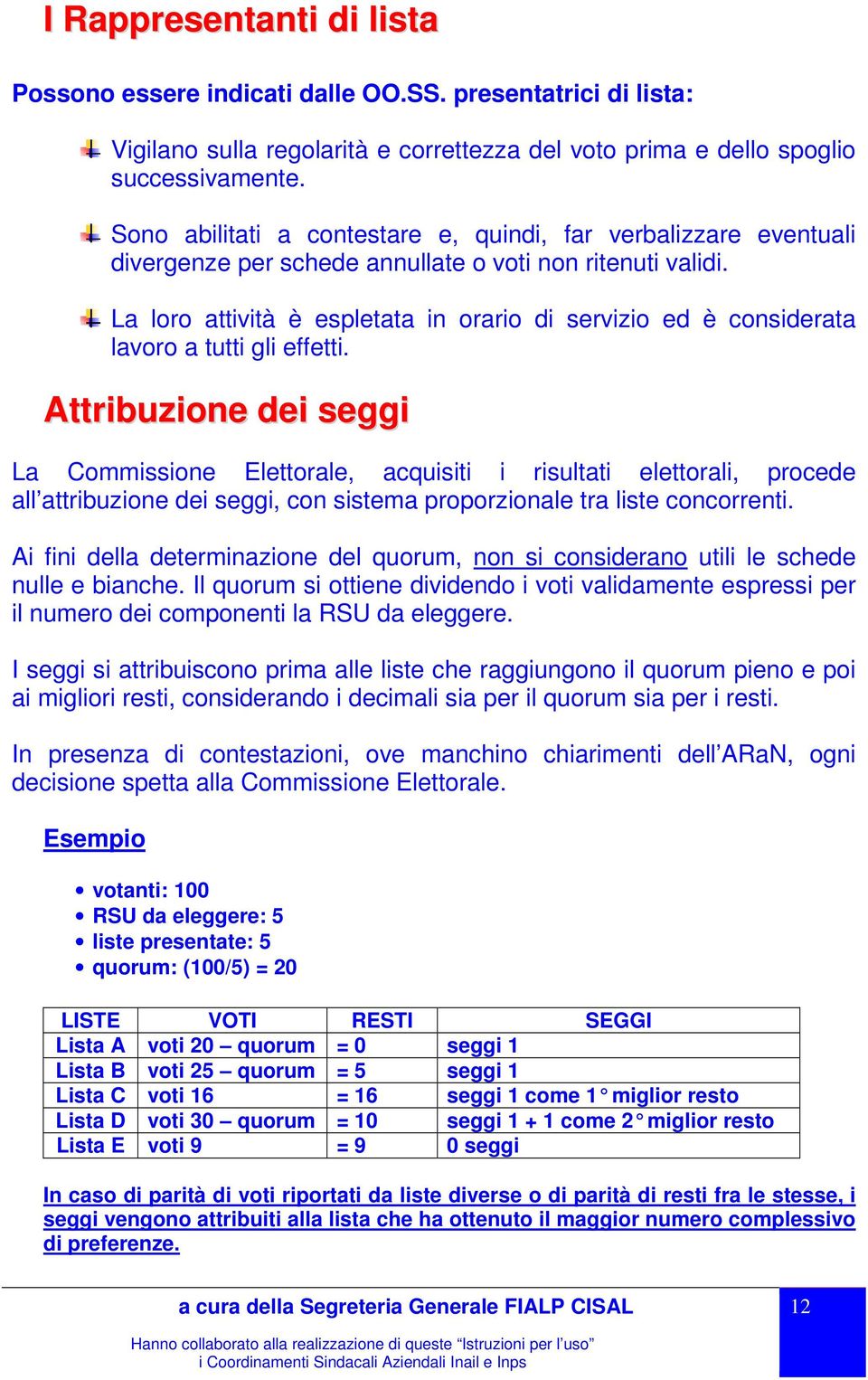 I Rappresentanti di lista

Possono essere indicati dalle OO.SS. presentatrici di lista:

Vigilano sulla regolarità e correttezza del voto prima e dello spoglio successivamente.

Sono abilitati a contestare e, quindi, far verbalizzare eventuali divergenze per schede annullate o voti non ritenuti validi.

La loro attività è espletata in orario di servizio ed è considerata lavoro a tutti gli effetti.

Attribuzione dei seggi

La Commissione Elettorale, acquisiti i risultati elettorali, procede all'attribuzione dei seggi, con sistema proporzionale tra liste concorrenti.

Ai fini della determinazione del quorum, non si considerano utili le schede nulle e bianche. Il quorum si ottiene dividendo i voti validamente espressi per il numero dei componenti la RSU da eleggere.

I seggi si attribuiscono prima alle liste che raggiungono il quorum pieno e poi ai migliori resti, considerando i decimali sia per il quorum sia per i resti.

In presenza di contestazioni, ove manchino chiarimenti dell'ARaN, ogni decisione spetta alla Commissione Elettorale.

Esempio

• votanti: 100
• RSU da eleggere: 5
• liste presentate: 5
• quorum: (100/5) = 20

| LISTE | VOTI | RESTI | SEGGI |
|---|---|---|---|
| Lista A | voti 20 – quorum | = 0 | seggi 1 |
| Lista B | voti 25 – quorum | = 5 | seggi 1 |
| Lista C | voti 16 | = 16 | seggi 1 come 1° miglior resto |
| Lista D | voti 30 – quorum | = 10 | seggi 1 + 1 come 2° miglior resto |
| Lista E | voti 9 | = 9 | 0 seggi |

In caso di parità di voti riportati da liste diverse o di parità di resti fra le stesse, i seggi vengono attribuiti alla lista che ha ottenuto il maggior numero complessivo di preferenze.

a cura della Segreteria Generale FIALP CISAL

12

Hanno collaborato alla realizzazione di queste "Istruzioni per l'uso" i Coordinamenti Sindacali Aziendali Inail e Inps